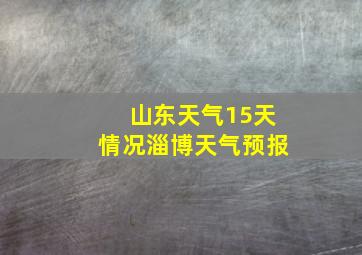 山东天气15天
情况淄博天气预报